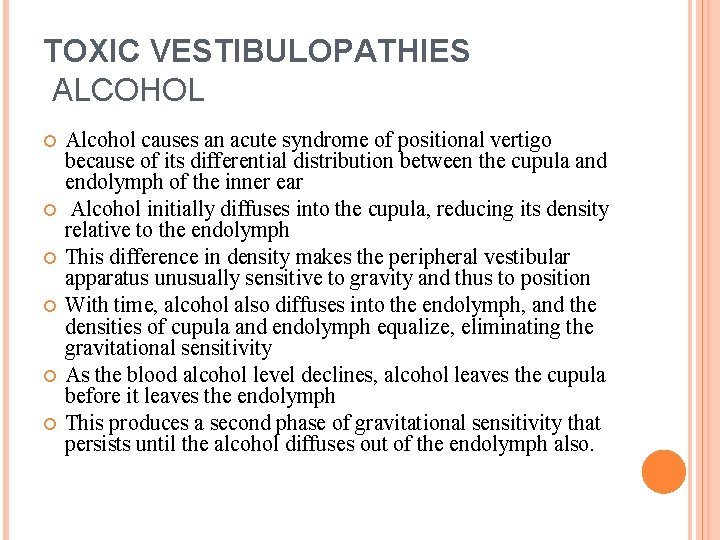 TOXIC VESTIBULOPATHIES
ALCOHOL

Alcohol causes an acute syndrome of positional vertigo because of its differential distribution between the cupula and endolymph of the inner ear

Alcohol initially diffuses into the cupula, reducing its density relative to the endolymph

This difference in density makes the peripheral vestibular apparatus unusually sensitive to gravity and thus to position

With time, alcohol also diffuses into the endolymph, and the densities of cupula and endolymph equalize, eliminating the gravitational sensitivity

As the blood alcohol level declines, alcohol leaves the cupula before it leaves the endolymph

This produces a second phase of gravitational sensitivity that persists until the alcohol diffuses out of the endolymph also.